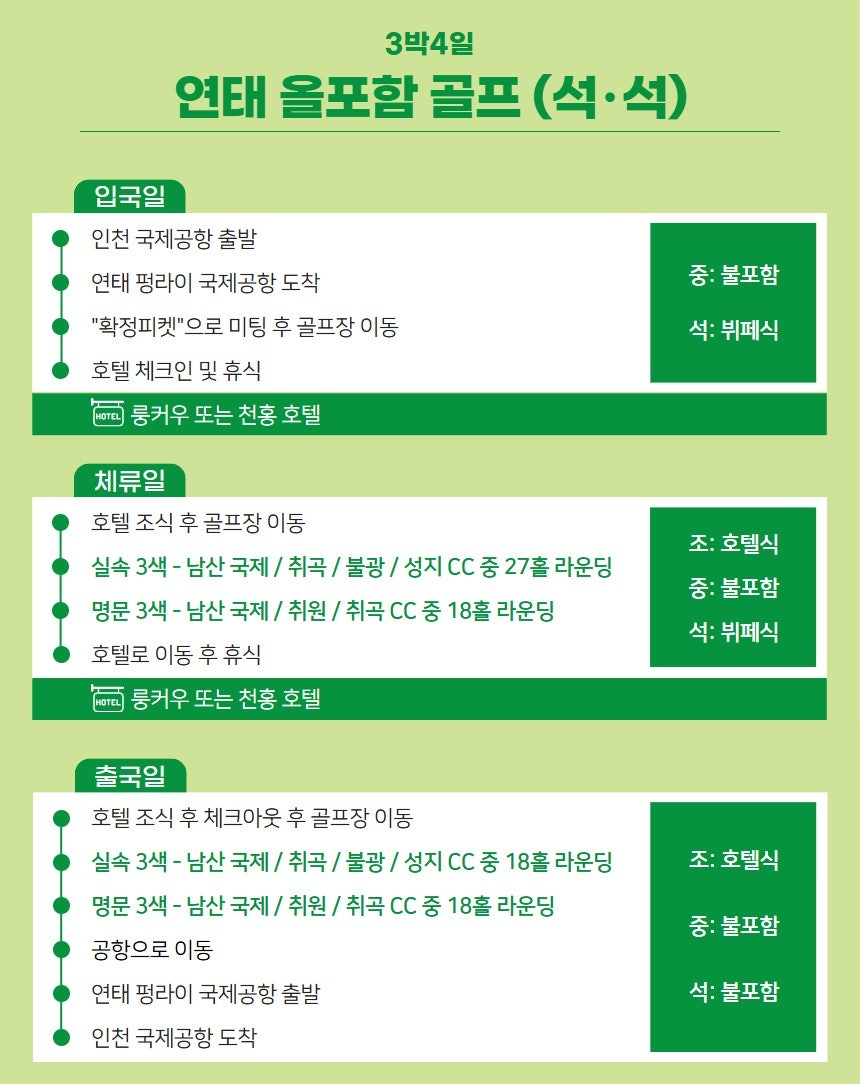 3박4일
연태 올포함 골프 (석·석)

입국일
인천 국제공항 출발
연태 펑라이 국제공항 도착
"확정피켓"으로 미팅 후 골프장 이동
호텔 체크인 및 휴식
중: 불포함
석: 뷔페식
HOTEL 룽커우 또는 천홍 호텔

체류일
호텔 조식 후 골프장 이동
실속 3색 - 남산 국제 / 취곡 / 불광 / 성지 CC 중 27홀 라운딩
명문 3색 - 남산 국제 / 취원 / 취곡 CC 중 18홀 라운딩
호텔로 이동 후 휴식
조: 호텔식
중: 불포함
석: 뷔페식
HOTEL 룽커우 또는 천홍 호텔

출국일
호텔 조식 후 체크아웃 후 골프장 이동
실속 3색 - 남산 국제 / 취곡 / 불광 / 성지 CC 중 18홀 라운딩
명문 3색 - 남산 국제 / 취원 / 취곡 CC 중 18홀 라운딩
공항으로 이동
연태 펑라이 국제공항 출발
인천 국제공항 도착
조: 호텔식
중: 불포함
석: 불포함